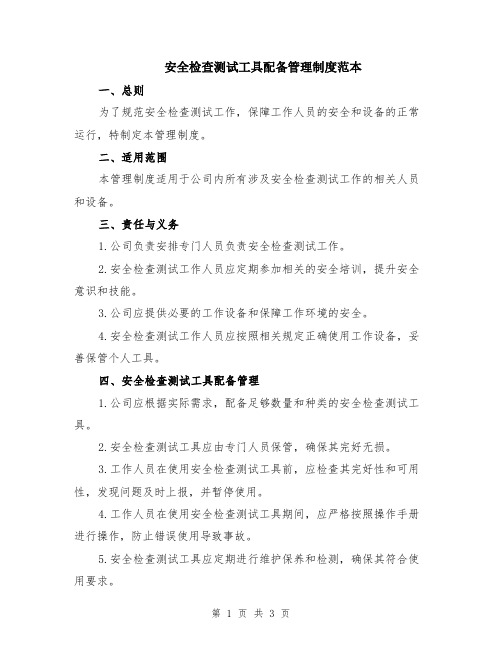 安全检查测试工具配备管理制度范本

一、总则

为了规范安全检查测试工作，保障工作人员的安全和设备的正常运行，特制定本管理制度。

二、适用范围

本管理制度适用于公司内所有涉及安全检查测试工作的相关人员和设备。

三、责任与义务

1.公司负责安排专门人员负责安全检查测试工作。

2.安全检查测试工作人员应定期参加相关的安全培训，提升安全意识和技能。

3.公司应提供必要的工作设备和保障工作环境的安全。

4.安全检查测试工作人员应按照相关规定正确使用工作设备，妥善保管个人工具。

四、安全检查测试工具配备管理

1.公司应根据实际需求，配备足够数量和种类的安全检查测试工具。

2.安全检查测试工具应由专门人员保管，确保其完好无损。

3.工作人员在使用安全检查测试工具前，应检查其完好性和可用性，发现问题及时上报，并暂停使用。

4.工作人员在使用安全检查测试工具期间，应严格按照操作手册进行操作，防止错误使用导致事故。

5.安全检查测试工具应定期进行维护保养和检测，确保其符合使用要求。

第 1 页 共 3 页